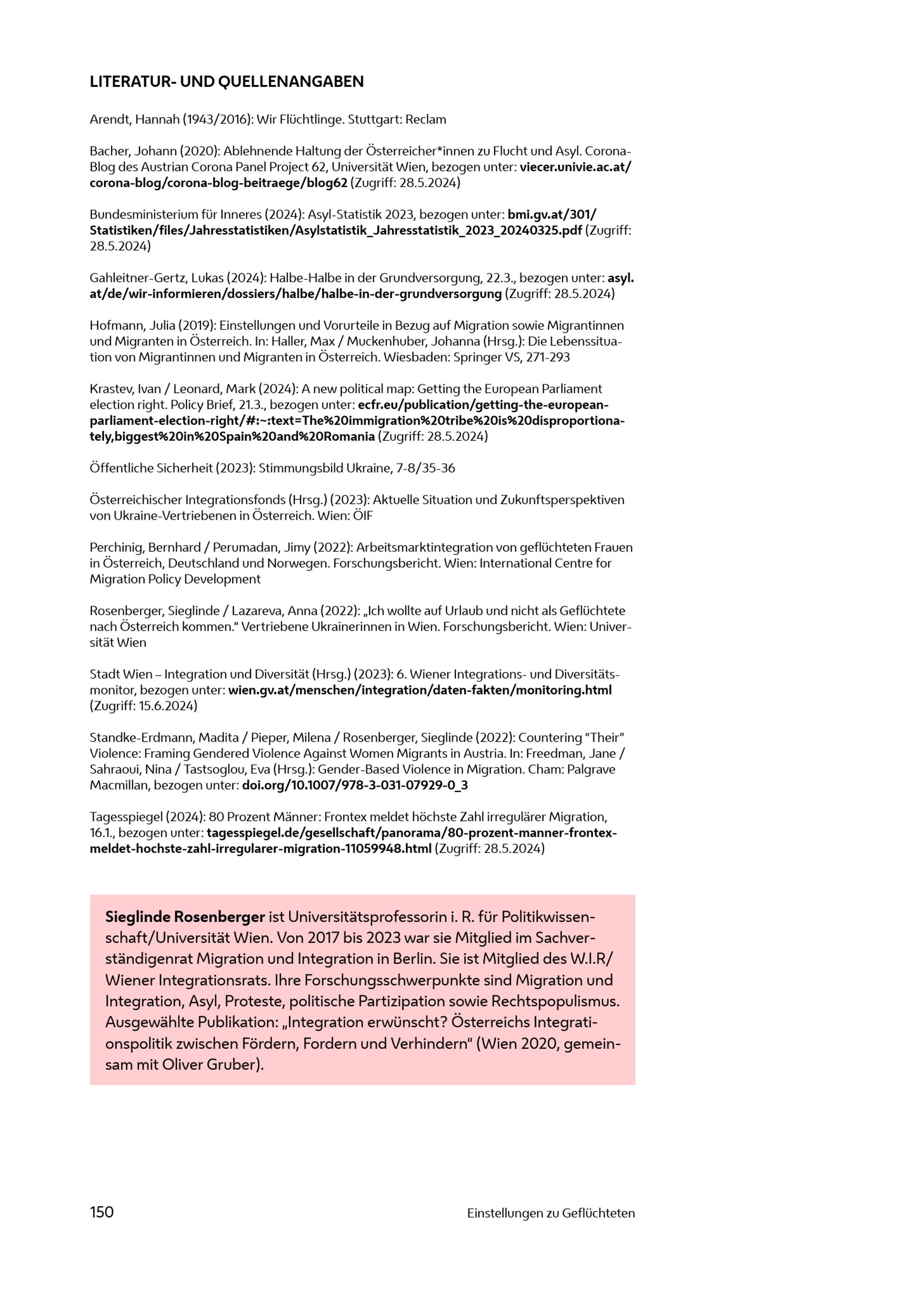 LITERATUR- UND QUELLENANGABEN

Arendt, Hannah (1943/2016): Wir Flüchtlinge. Stuttgart: Reclam

Bacher, Johann (2020): Ablehnende Haltung der Österreicher*innen zu Flucht und Asyl. Corona-Blog des Austrian Corona Panel Project 62, Universität Wien, bezogen unter: viecer.univie.ac.at/corona-blog/corona-blog-beitraege/blog62 (Zugriff: 28.5.2024)

Bundesministerium für Inneres (2024): Asyl-Statistik 2023, bezogen unter: bmi.gv.at/301/Statistiken/files/Jahresstatistiken/Asylstatistik_Jahresstatistik_2023_20240325.pdf (Zugriff: 28.5.2024)

Gahleitner-Gertz, Lukas (2024): Halbe-Halbe in der Grundversorgung, 22.3., bezogen unter: asyl.at/de/wir-informieren/dossiers/halbe/halbe-in-der-grundversorgung (Zugriff: 28.5.2024)

Hofmann, Julia (2019): Einstellungen und Vorurteile in Bezug auf Migration sowie Migrantinnen und Migranten in Österreich. In: Haller, Max / Muckenhuber, Johanna (Hrsg.): Die Lebenssituation von Migrantinnen und Migranten in Österreich. Wiesbaden: Springer VS, 271-293

Krastev, Ivan / Leonard, Mark (2024): A new political map: Getting the European Parliament election right. Policy Brief, 21.3., bezogen unter: ecfr.eu/publication/getting-the-european-parliament-election-right/#:~:text=The%20immigration%20tribe%20is%20disproportionately,biggest%20in%20Spain%20and%20Romania (Zugriff: 28.5.2024)

Öffentliche Sicherheit (2023): Stimmungsbild Ukraine, 7-8/35-36

Österreichischer Integrationsfonds (Hrsg.) (2023): Aktuelle Situation und Zukunftsperspektiven von Ukraine-Vertriebenen in Österreich. Wien: ÖIF

Perchinig, Bernhard / Perumadan, Jimy (2022): Arbeitsmarktintegration von geflüchteten Frauen in Österreich, Deutschland und Norwegen. Forschungsbericht. Wien: International Centre for Migration Policy Development

Rosenberger, Sieglinde / Lazareva, Anna (2022): „Ich wollte auf Urlaub und nicht als Geflüchtete nach Österreich kommen.“ Vertriebene Ukrainerinnen in Wien. Forschungsbericht. Wien: Universität Wien

Stadt Wien – Integration und Diversität (Hrsg.) (2023): 6. Wiener Integrations- und Diversitätsmonitor, bezogen unter: wien.gv.at/menschen/integration/daten-fakten/monitoring.html (Zugriff: 15.6.2024)

Standke-Erdmann, Madita / Pieper, Milena / Rosenberger, Sieglinde (2022): Countering “Their” Violence: Framing Gendered Violence Against Women Migrants in Austria. In: Freedman, Jane / Sahraoui, Nina / Tastsoglou, Eva (Hrsg.): Gender-Based Violence in Migration. Cham: Palgrave Macmillan, bezogen unter: doi.org/10.1007/978-3-031-07929-0_3

Tagesspiegel (2024): 80 Prozent Männer: Frontex meldet höchste Zahl irregulärer Migration, 16.1., bezogen unter: tagesspiegel.de/gesellschaft/panorama/80-prozent-manner-frontex-meldet-hochste-zahl-irregularer-migration-11059948.html (Zugriff: 28.5.2024)

Sieglinde Rosenberger ist Universitätsprofessorin i. R. für Politikwissenschaft/Universität Wien. Von 2017 bis 2023 war sie Mitglied im Sachverständigenrat Migration und Integration in Berlin. Sie ist Mitglied des W.I.R/Wiener Integrationsrats. Ihre Forschungsschwerpunkte sind Migration und Integration, Asyl, Proteste, politische Partizipation sowie Rechtspopulismus. Ausgewählte Publikation: „Integration erwünscht? Österreichs Integrationspolitik zwischen Fördern, Fordern und Verhindern“ (Wien 2020, gemeinsam mit Oliver Gruber).

150

Einstellungen zu Geflüchteten